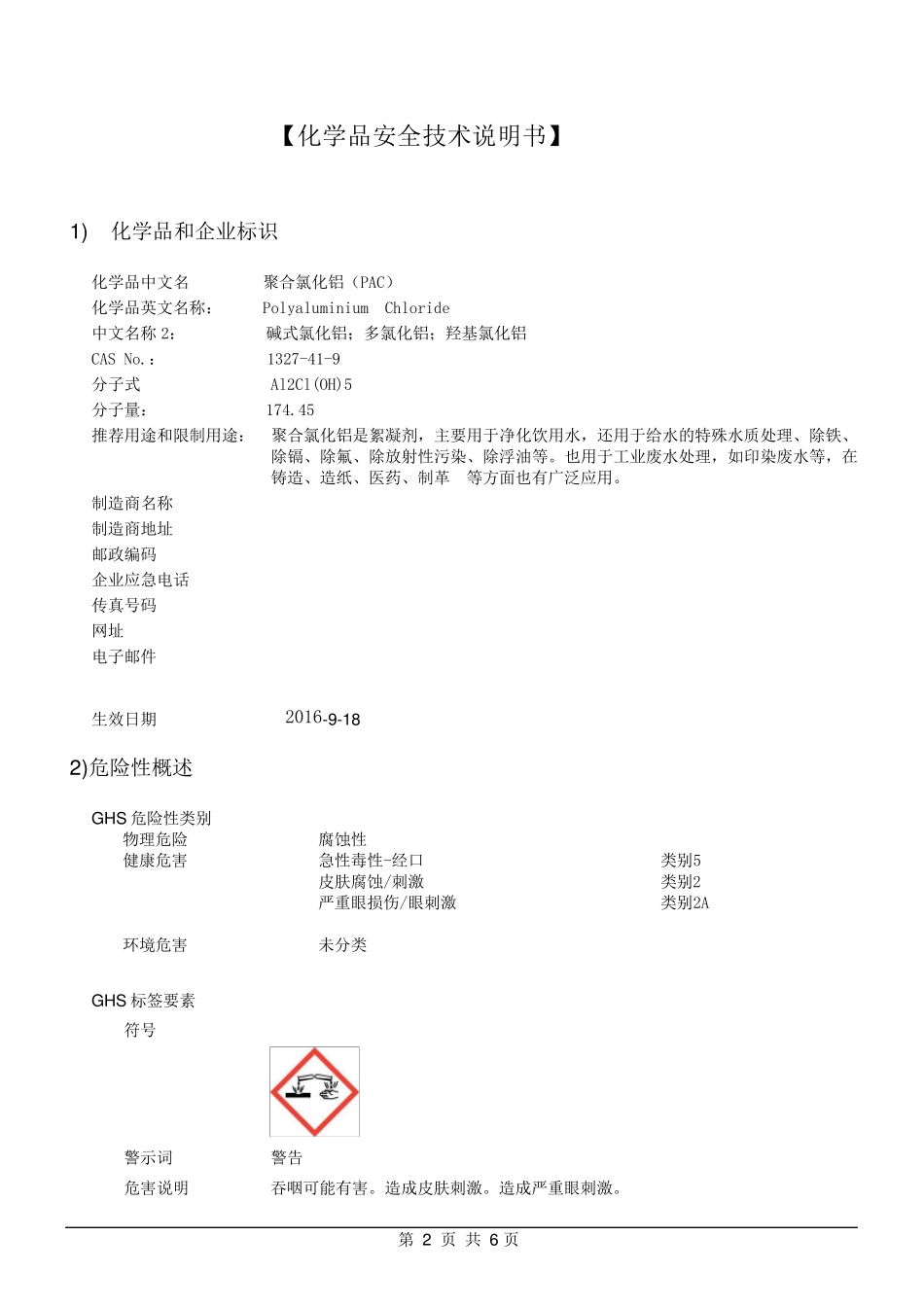 【化学品安全技术说明书】

1) 化学品和企业标识

化学品中文名 聚合氯化铝（PAC）
化学品英文名称： Polyaluminium Chloride
中文名称 2： 碱式氯化铝；多氯化铝；羟基氯化铝
CAS No.： 1327-41-9
分子式 Al2Cl(OH)5
分子量： 174.45
推荐用途和限制用途： 聚合氯化铝是絮凝剂，主要用于净化饮用水，还用于给水的特殊水质处理、除铁、除镉、除氟、除放射性污染、除浮油等。也用于工业废水处理，如印染废水等，在铸造、造纸、医药、制革 等方面也有广泛应用。
制造商名称
制造商地址
邮政编码
企业应急电话
传真号码
网址
电子邮件

生效日期 2016-9-18

2)危险性概述

GHS 危险性类别
物理危险 腐蚀性
健康危害 急性毒性-经口 类别5
皮肤腐蚀/刺激 类别2
严重眼损伤/眼刺激 类别2A

环境危害 未分类

GHS 标签要素
符号

警示词 警告
危害说明 吞咽可能有害。造成皮肤刺激。造成严重眼刺激。

第 2 页 共 6 页